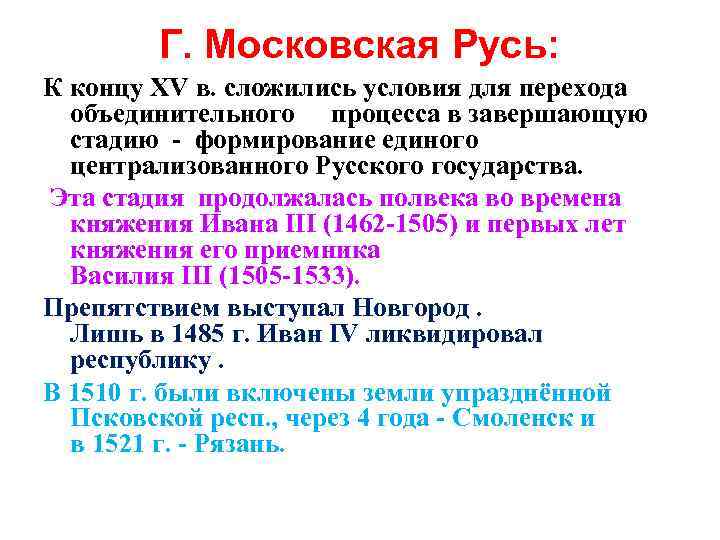 Г. Московская Русь:

К концу XV в. сложились условия для перехода объединительного процесса в завершающую стадию - формирование единого централизованного Русского государства.

Эта стадия продолжалась полвека во времена княжения Ивана III (1462-1505) и первых лет княжения его приемника Василия III (1505-1533).

Препятствием выступал Новгород . Лишь в 1485 г. Иван IV ликвидировал республику .

В 1510 г. были включены земли упразднённой Псковской респ., через 4 года - Смоленск и в 1521 г. - Рязань.